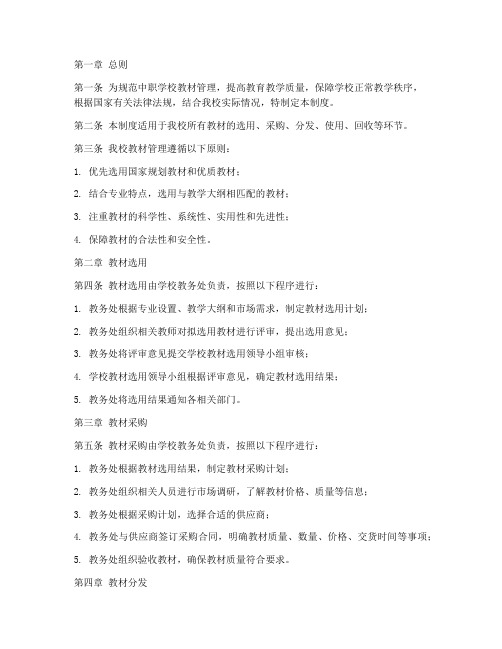 第一章 总则

第一条 为规范中职学校教材管理，提高教育教学质量，保障学校正常教学秩序，根据国家有关法律法规，结合我校实际情况，特制定本制度。

第二条 本制度适用于我校所有教材的选用、采购、分发、使用、回收等环节。

第三条 我校教材管理遵循以下原则：

1. 优先选用国家规划教材和优质教材；

2. 结合专业特点，选用与教学大纲相匹配的教材；

3. 注重教材的科学性、系统性、实用性和先进性；

4. 保障教材的合法性和安全性。

第二章 教材选用

第四条 教材选用由学校教务处负责，按照以下程序进行：

1. 教务处根据专业设置、教学大纲和市场需求，制定教材选用计划；

2. 教务处组织相关教师对拟选用教材进行评审，提出选用意见；

3. 教务处将评审意见提交学校教材选用领导小组审核；

4. 学校教材选用领导小组根据评审意见，确定教材选用结果；

5. 教务处将选用结果通知各相关部门。

第三章 教材采购

第五条 教材采购由学校教务处负责，按照以下程序进行：

1. 教务处根据教材选用结果，制定教材采购计划；

2. 教务处组织相关人员进行市场调研，了解教材价格、质量等信息；

3. 教务处根据采购计划，选择合适的供应商；

4. 教务处与供应商签订采购合同，明确教材质量、数量、价格、交货时间等事项；

5. 教务处组织验收教材，确保教材质量符合要求。

第四章 教材分发